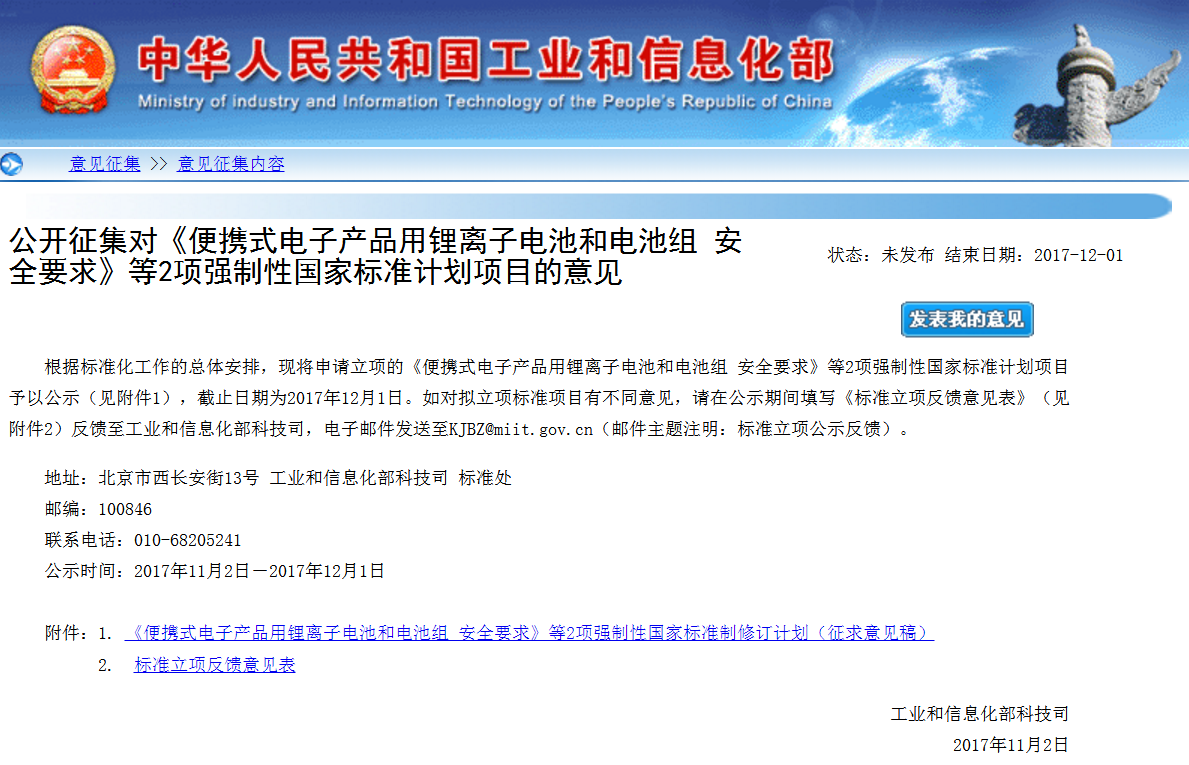 中华人民共和国工业和信息化部
Ministry of industry and Information Technology of the People's Republic of China

意见征集 >> 意见征集内容

公开征集对《便携式电子产品用锂离子电池和电池组 安全要求》等2项强制性国家标准计划项目的意见

状态：未发布 结束日期：2017-12-01

发表我的意见

根据标准化工作的总体安排，现将申请立项的《便携式电子产品用锂离子电池和电池组 安全要求》等2项强制性国家标准计划项目予以公示（见附件1），截止日期为2017年12月1日。如对拟立项标准项目有不同意见，请在公示期间填写《标准立项反馈意见表》（见附件2）反馈至工业和信息化部科技司，电子邮件发送至KJBZ@miit.gov.cn（邮件主题注明：标准立项公示反馈）。

地址：北京市西长安街13号 工业和信息化部科技司 标准处
邮编：100846
联系电话：010-68205241
公示时间：2017年11月2日—2017年12月1日

附件：1. 《便携式电子产品用锂离子电池和电池组 安全要求》等2项强制性国家标准制修订计划（征求意见稿）
2. 标准立项反馈意见表

工业和信息化部科技司
2017年11月2日